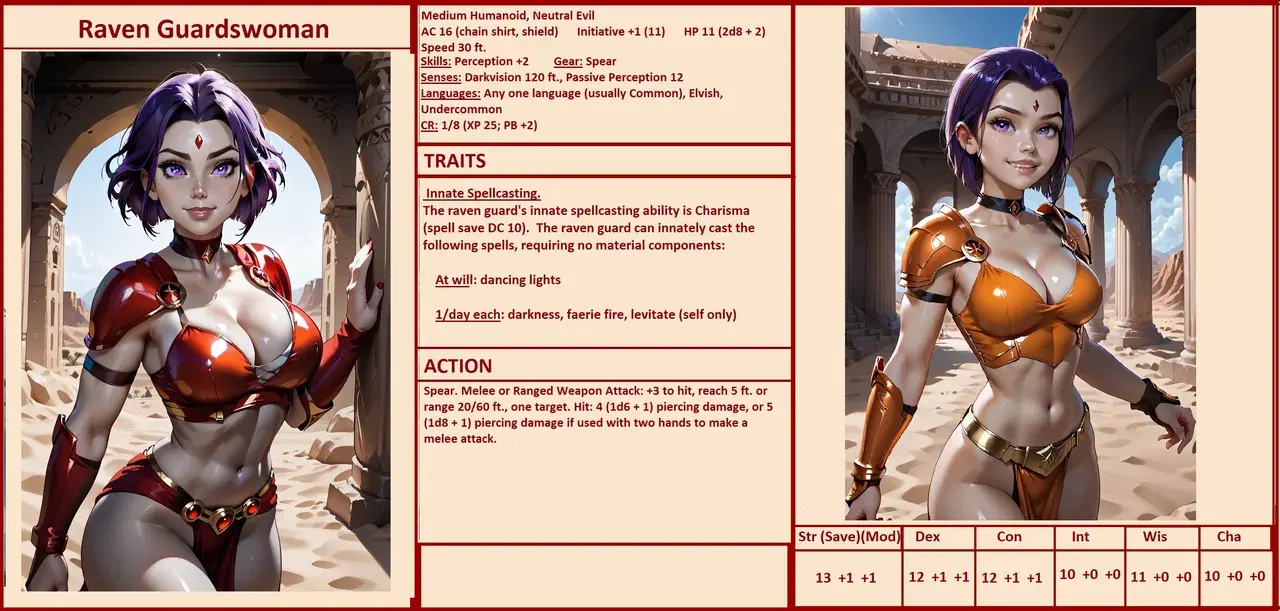 Raven Guardswoman

Medium Humanoid, Neutral Evil
AC 16 (chain shirt, shield) Initiative +1 (11) HP 11 (2d8 + 2)
Speed 30 ft.
Skills: Perception +2 Gear: Spear
Senses: Darkvision 120 ft., Passive Perception 12
Languages: Any one language (usually Common), Elvish, Undercommon
CR: 1/8 (XP 25; PB +2)

TRAITS

Innate Spellcasting.
The raven guard's innate spellcasting ability is Charisma (spell save DC 10). The raven guard can innately cast the following spells, requiring no material components:

At will: dancing lights

1/day each: darkness, faerie fire, levitate (self only)

ACTION

Spear. Melee or Ranged Weapon Attack: +3 to hit, reach 5 ft. or range 20/60 ft., one target. Hit: 4 (1d6 + 1) piercing damage, or 5 (1d8 + 1) piercing damage if used with two hands to make a melee attack.

| Str (Save)(Mod) | Dex | Con | Int | Wis | Cha |
|---|---|---|---|---|---|
| 13 +1 +1 | 12 +1 +1 | 12 +1 +1 | 10 +0 +0 | 11 +0 +0 | 10 +0 +0 |